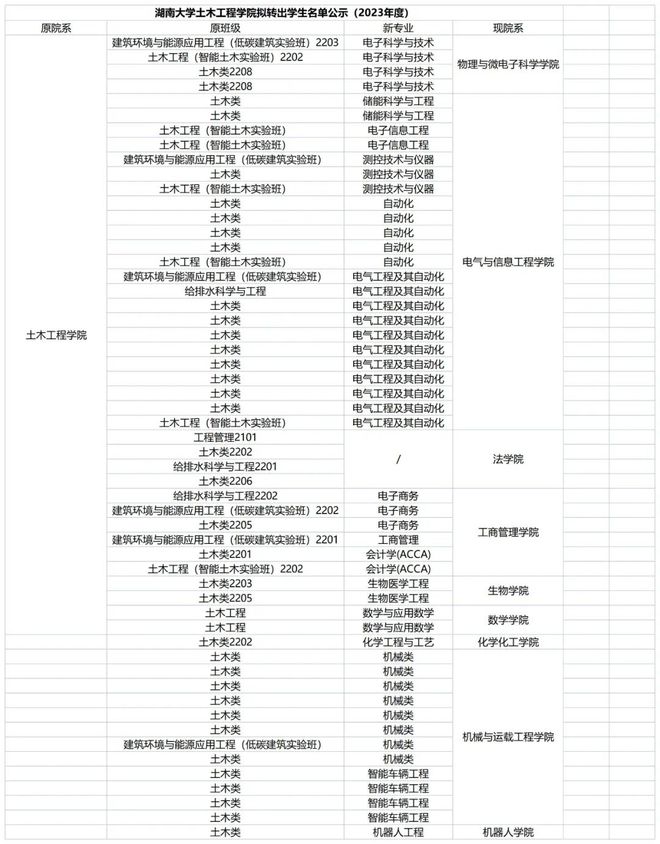 湖南大学土木工程学院拟转出学生名单公示（2023年度）

| 原院系 | 原班级 | 新专业 | 现院系 |
|---|---|---|---|
| 土木工程学院 | 建筑环境与能源应用工程（低碳建筑实验班）2203 | 电子科学与技术 | 物理与微电子科学学院 |
| | 土木工程（智能土木实验班）2202 | 电子科学与技术 | |
| | 土木类2208 | 电子科学与技术 | |
| | 土木类2208 | 电子科学与技术 | |
| | 土木类 | 储能科学与工程 | 电气与信息工程学院 |
| | 土木类 | 储能科学与工程 | |
| | 土木工程（智能土木实验班） | 电子信息工程 | |
| | 土木工程（智能土木实验班） | 电子信息工程 | |
| | 建筑环境与能源应用工程（低碳建筑实验班） | 测控技术与仪器 | |
| | 土木类 | 测控技术与仪器 | |
| | 土木工程（智能土木实验班） | 测控技术与仪器 | |
| | 土木类 | 自动化 | |
| | 土木类 | 自动化 | |
| | 土木类 | 自动化 | |
| | 土木类 | 自动化 | |
| | 土木工程（智能土木实验班） | 自动化 | |
| | 建筑环境与能源应用工程（低碳建筑实验班） | 电气工程及其自动化 | |
| | 给排水科学与工程 | 电气工程及其自动化 | |
| | 土木类 | 电气工程及其自动化 | |
| | 土木类 | 电气工程及其自动化 | |
| | 土木类 | 电气工程及其自动化 | |
| | 土木类 | 电气工程及其自动化 | |
| | 土木类 | 电气工程及其自动化 | |
| | 土木类 | 电气工程及其自动化 | |
| | 土木类 | 电气工程及其自动化 | |
| | 土木类 | 电气工程及其自动化 | |
| | 土木工程（智能土木实验班） | 电气工程及其自动化 | |
| | 工程管理2101 | / | 法学院 |
| | 土木类2202 | | |
| | 给排水科学与工程2201 | | |
| | 土木类2206 | | |
| | 给排水科学与工程2202 | 电子商务 | 工商管理学院 |
| | 建筑环境与能源应用工程（低碳建筑实验班）2202 | 电子商务 | |
| | 土木类2205 | 电子商务 | |
| | 建筑环境与能源应用工程（低碳建筑实验班）2201 | 工商管理 | |
| | 土木类2201 | 会计学(ACCA) | |
| | 土木工程（智能土木实验班）2202 | 会计学(ACCA) | |
| | 土木类2203 | 生物医学工程 | 生物学院 |
| | 土木类2205 | 生物医学工程 | |
| | 土木工程 | 数学与应用数学 | 数学学院 |
| | 土木工程 | 数学与应用数学 | |
| | 土木类2202 | 化学工程与工艺 | 化学化工学院 |
| | 土木类 | 机械类 | 机械与运载工程学院 |
| | 土木类 | 机械类 | |
| | 土木类 | 机械类 | |
| | 土木类 | 机械类 | |
| | 土木类 | 机械类 | |
| | 土木类 | 机械类 | |
| | 建筑环境与能源应用工程（低碳建筑实验班） | 机械类 | |
| | 土木类 | 机械类 | |
| | 土木类 | 智能车辆工程 | |
| | 土木类 | 智能车辆工程 | |
| | 土木类 | 智能车辆工程 | |
| | 土木类 | 智能车辆工程 | |
| | 土木类 | 机器人工程 | 机器人学院 |